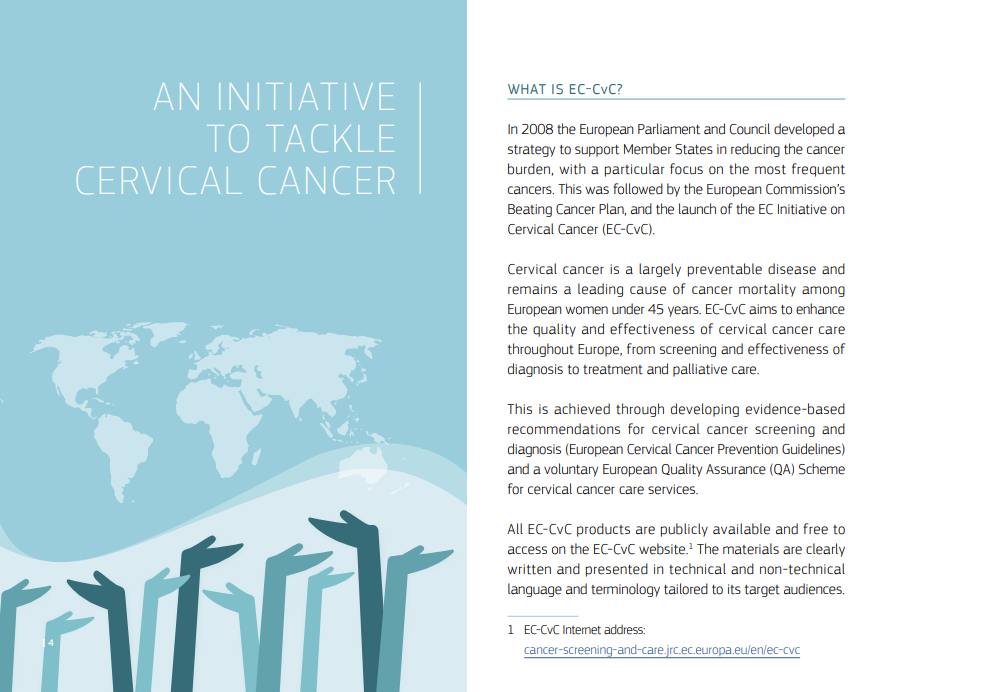 AN INITIATIVE TO TACKLE CERVICAL CANCER

4

WHAT IS EC-CvC?

In 2008 the European Parliament and Council developed a strategy to support Member States in reducing the cancer burden, with a particular focus on the most frequent cancers. This was followed by the European Commission's Beating Cancer Plan, and the launch of the EC Initiative on Cervical Cancer (EC-CvC).

Cervical cancer is a largely preventable disease and remains a leading cause of cancer mortality among European women under 45 years. EC-CvC aims to enhance the quality and effectiveness of cervical cancer care throughout Europe, from screening and effectiveness of diagnosis to treatment and palliative care.

This is achieved through developing evidence-based recommendations for cervical cancer screening and diagnosis (European Cervical Cancer Prevention Guidelines) and a voluntary European Quality Assurance (QA) Scheme for cervical cancer care services.

All EC-CvC products are publicly available and free to access on the EC-CvC website.$^1$ The materials are clearly written and presented in technical and non-technical language and terminology tailored to its target audiences.

1 EC-CvC Internet address: cancer-screening-and-care.jrc.ec.europa.eu/en/ec-cvc